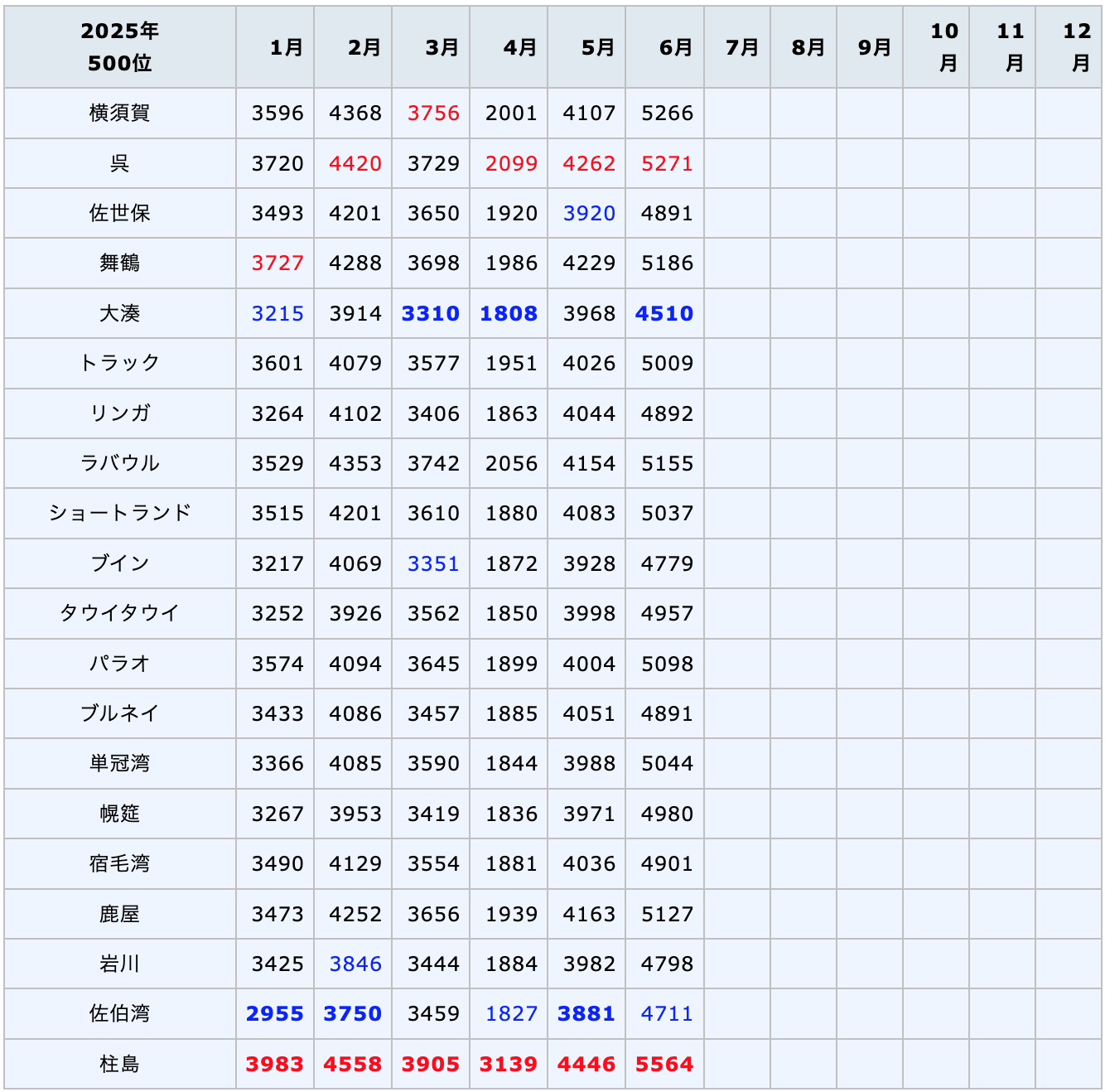 | 2025年 500位 | 1月 | 2月 | 3月 | 4月 | 5月 | 6月 | 7月 | 8月 | 9月 | 10月 | 11月 | 12月 |
|---|---|---|---|---|---|---|---|---|---|---|---|---|
| 横須賀 | 3596 | 4368 | 3756 | 2001 | 4107 | 5266 | | | | | | |
| 呉 | 3720 | 4420 | 3729 | 2099 | 4262 | 5271 | | | | | | |
| 佐世保 | 3493 | 4201 | 3650 | 1920 | 3920 | 4891 | | | | | | |
| 舞鶴 | 3727 | 4288 | 3698 | 1986 | 4229 | 5186 | | | | | | |
| 大湊 | 3215 | 3914 | 3310 | 1808 | 3968 | 4510 | | | | | | |
| トラック | 3601 | 4079 | 3577 | 1951 | 4026 | 5009 | | | | | | |
| リンガ | 3264 | 4102 | 3406 | 1863 | 4044 | 4892 | | | | | | |
| ラバウル | 3529 | 4353 | 3742 | 2056 | 4154 | 5155 | | | | | | |
| ショートランド | 3515 | 4201 | 3610 | 1880 | 4083 | 5037 | | | | | | |
| ブイン | 3217 | 4069 | 3351 | 1872 | 3928 | 4779 | | | | | | |
| タウイタウイ | 3252 | 3926 | 3562 | 1850 | 3998 | 4957 | | | | | | |
| パラオ | 3574 | 4094 | 3645 | 1899 | 4004 | 5098 | | | | | | |
| ブルネイ | 3433 | 4086 | 3457 | 1885 | 4051 | 4891 | | | | | | |
| 単冠湾 | 3366 | 4085 | 3590 | 1844 | 3988 | 5044 | | | | | | |
| 幌筵 | 3267 | 3953 | 3419 | 1836 | 3971 | 4980 | | | | | | |
| 宿毛湾 | 3490 | 4129 | 3554 | 1881 | 4036 | 4901 | | | | | | |
| 鹿屋 | 3473 | 4252 | 3656 | 1939 | 4163 | 5127 | | | | | | |
| 岩川 | 3425 | 3846 | 3444 | 1884 | 3982 | 4798 | | | | | | |
| 佐伯湾 | 2955 | 3750 | 3459 | 1827 | 3881 | 4711 | | | | | | |
| 柱島 | 3983 | 4558 | 3905 | 3139 | 4446 | 5564 | | | | | | |